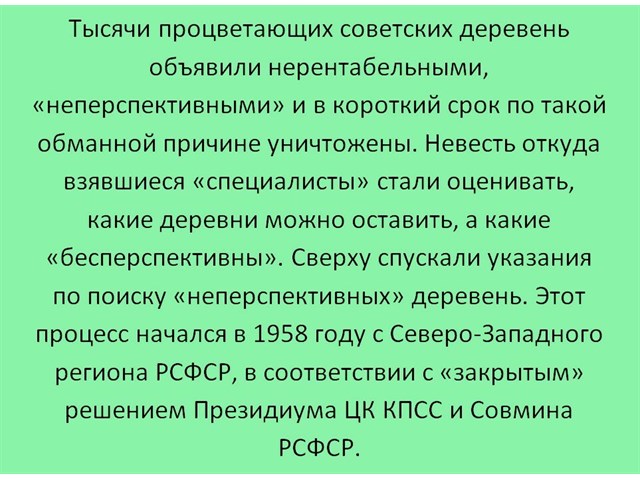 Тысячи процветающих советских деревень объявили нерентабельными, «неперспективными» и в короткий срок по такой обманной причине уничтожены. Невесть откуда взявшиеся «специалисты» стали оценивать, какие деревни можно оставить, а какие «бесперспективны». Сверху спускали указания по поиску «неперспективных» деревень. Этот процесс начался в 1958 году с Северо-Западного региона РСФСР, в соответствии с «закрытым» решением Президиума ЦК КПСС и Совмина РСФСР.